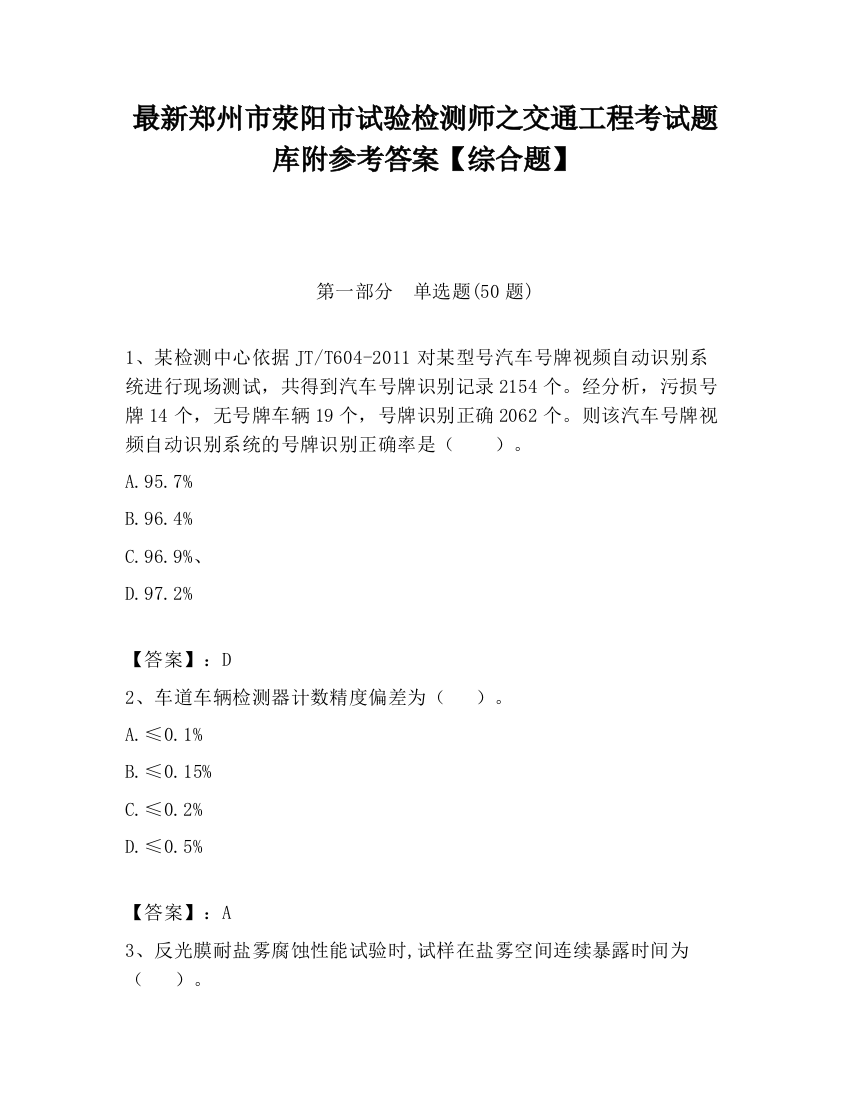 最新郑州市荥阳市试验检测师之交通工程考试题库附参考答案【综合题】

第一部分　单选题(50 题)

1、某检测中心依据 JT/T604-2011 对某型号汽车号牌视频自动识别系统进行现场测试，共得到汽车号牌识别记录 2154 个。经分析，污损号牌 14 个，无号牌车辆 19 个，号牌识别正确 2062 个。则该汽车号牌视频自动识别系统的号牌识别正确率是（　　）。

A.95.7%

B.96.4%

C.96.9%、

D.97.2%

【答案】：D

2、车道车辆检测器计数精度偏差为（　　）。

A.≤0.1%

B.≤0.15%

C.≤0.2%

D.≤0.5%

【答案】：A

3、反光膜耐盐雾腐蚀性能试验时,试样在盐雾空间连续暴露时间为（　　）。